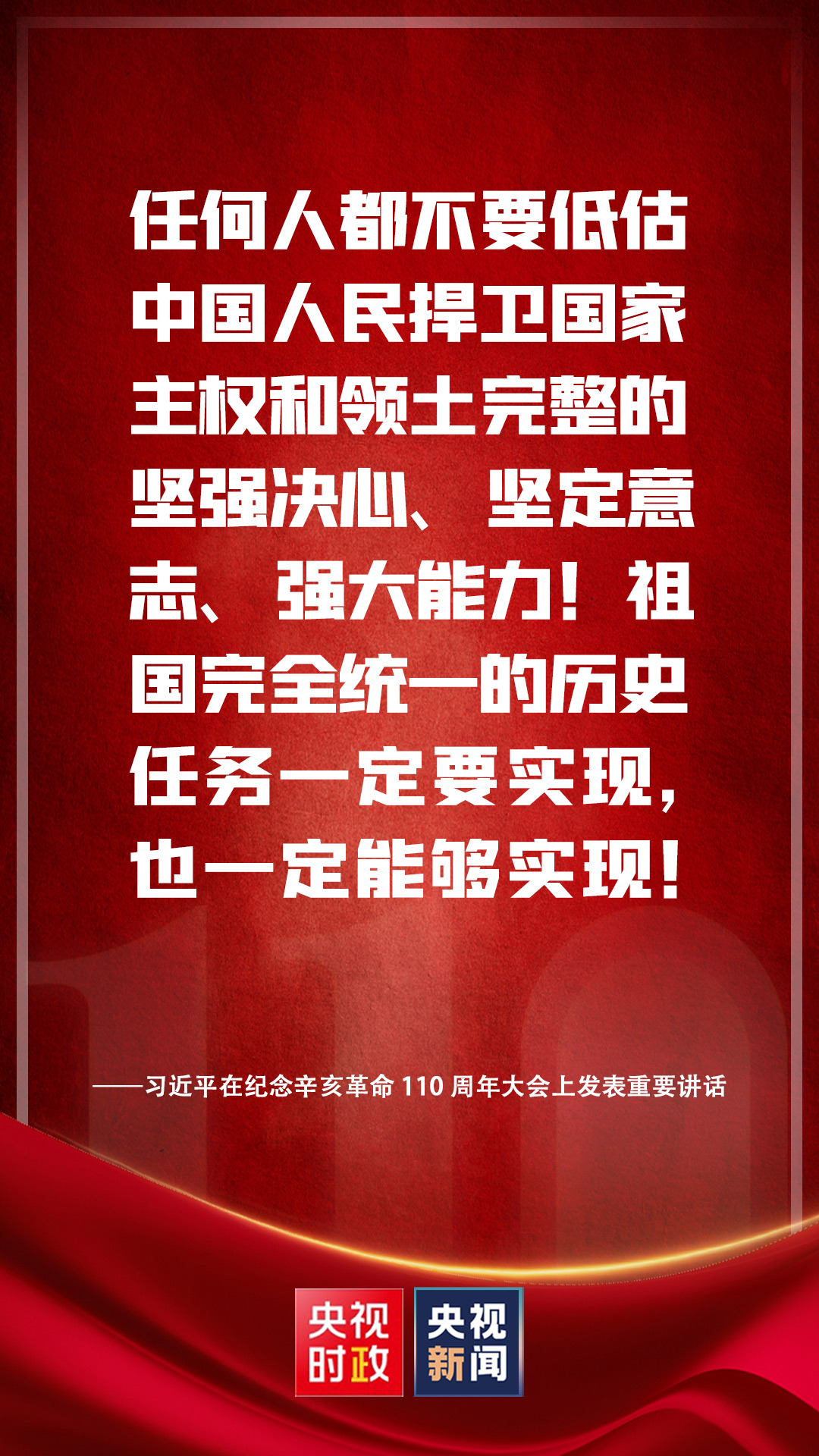 任何人都不要低估中国人民捍卫国家主权和领土完整的坚强决心、坚定意志、强大能力！祖国完全统一的历史任务一定要实现，也一定能够实现！

——习近平在纪念辛亥革命 110 周年大会上发表重要讲话

央视时政

央视新闻